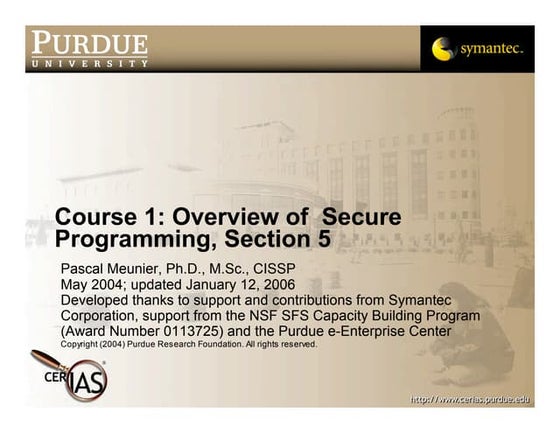 PURDUE
UNIVERSITY

symantec.

Course 1: Overview of Secure Programming, Section 5

Pascal Meunier, Ph.D., M.Sc., CISSP
May 2004; updated January 12, 2006
Developed thanks to support and contributions from Symantec Corporation, support from the NSF SFS Capacity Building Program (Award Number 0113725) and the Purdue e-Enterprise Center
Copyright (2004) Purdue Research Foundation. All rights reserved.

CERIAS

http://www.cerias.purdue.edu